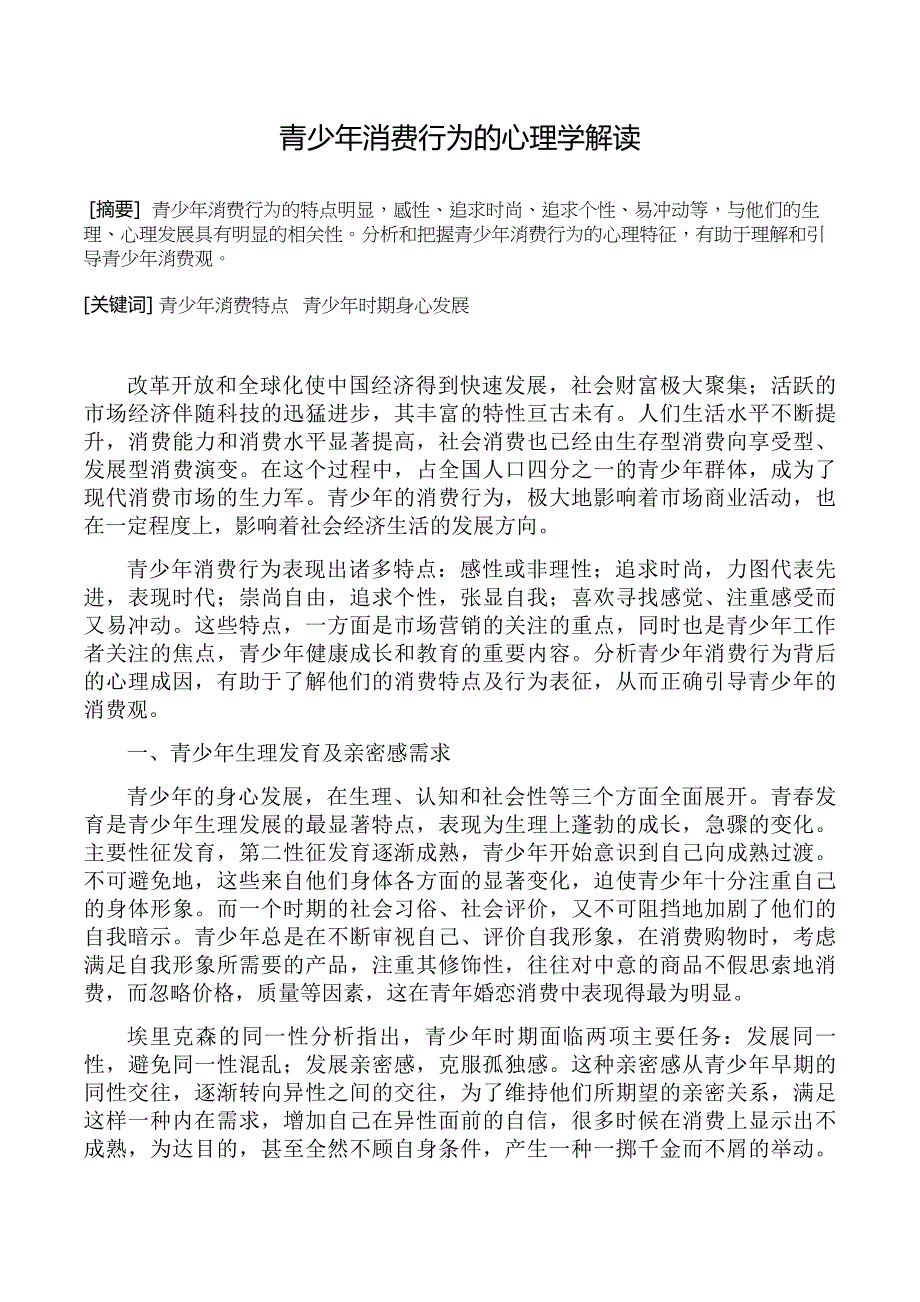 青少年消费行为的心理学解读

[摘要] 青少年消费行为的特点明显，感性、追求时尚、追求个性、易冲动等，与他们的生理、心理发展具有明显的相关性。分析和把握青少年消费行为的心理特征，有助于理解和引导青少年消费观。

[关键词] 青少年消费特点 青少年时期身心发展

改革开放和全球化使中国经济得到快速发展，社会财富极大聚集；活跃的市场经济伴随科技的迅猛进步，其丰富的特性亘古未有。人们生活水平不断提升，消费能力和消费水平显著提高，社会消费也已经由生存型消费向享受型、发展型消费演变。在这个过程中，占全国人口四分之一的青少年群体，成为了现代消费市场的生力军。青少年的消费行为，极大地影响着市场商业活动，也在一定程度上，影响着社会经济生活的发展方向。

青少年消费行为表现出诸多特点：感性或非理性；追求时尚，力图代表先进，表现时代；崇尚自由，追求个性，张显自我；喜欢寻找感觉、注重感受而又易冲动。这些特点，一方面是市场营销的关注的重点，同时也是青少年工作者关注的焦点，青少年健康成长和教育的重要内容。分析青少年消费行为背后的心理成因，有助于了解他们的消费特点及行为表征，从而正确引导青少年的消费观。

一、青少年生理发育及亲密感需求

青少年的身心发展，在生理、认知和社会性等三个方面全面展开。青春发育是青少年生理发展的最显著特点，表现为生理上蓬勃的成长，急骤的变化。主要性征发育，第二性征发育逐渐成熟，青少年开始意识到自己向成熟过渡。不可避免地，这些来自他们身体各方面的显著变化，迫使青少年十分注重自己的身体形象。而一个时期的社会习俗、社会评价，又不可阻挡地加剧了他们的自我暗示。青少年总是在不断审视自己、评价自我形象，在消费购物时，考虑满足自我形象所需要的产品，注重其修饰性，往往对中意的商品不假思索地消费，而忽略价格，质量等因素，这在青年婚恋消费中表现得最为明显。

埃里克森的同一性分析指出，青少年时期面临两项主要任务：发展同一性，避免同一性混乱；发展亲密感，克服孤独感。这种亲密感从青少年早期的同性交往，逐渐转向异性之间的交往，为了维持他们所期望的亲密关系，满足这样一种内在需求，增加自己在异性面前的自信，很多时候在消费上显示出不成熟，为达目的，甚至全然不顾自身条件，产生一种一掷千金而不屑的举动。